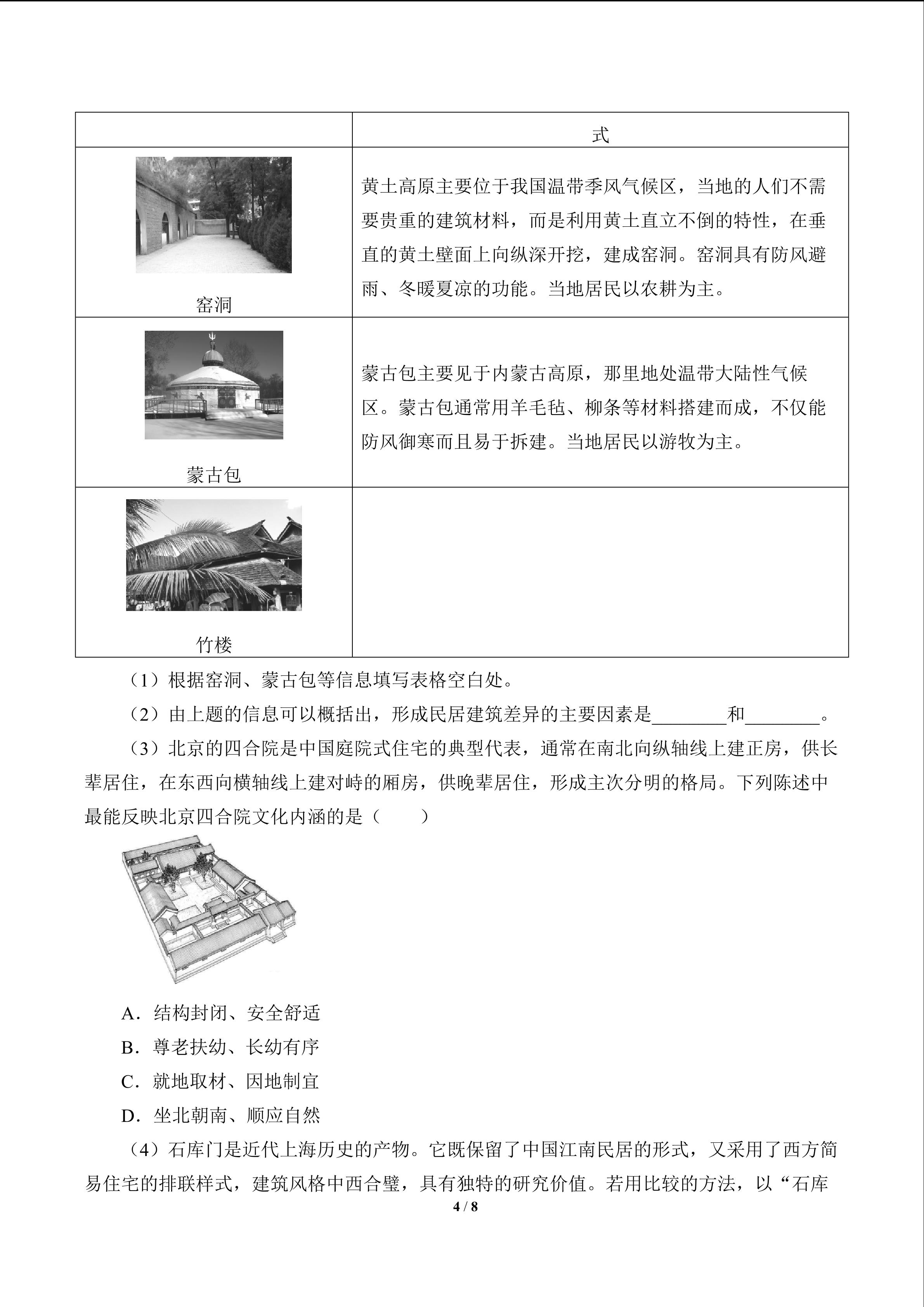 |  | 式 |
|---|---|
| 窑洞 | 黄土高原主要位于我国温带季风气候区，当地的人们不需要贵重的建筑材料，而是利用黄土直立不倒的特性，在垂直的黄土壁面上向纵深开挖，建成窑洞。窑洞具有防风避雨、冬暖夏凉的功能。当地居民以农耕为主。 |
| 蒙古包 | 蒙古包主要见于内蒙古高原，那里地处温带大陆性气候区。蒙古包通常用羊毛毡、柳条等材料搭建而成，不仅能防风御寒而且易于拆建。当地居民以游牧为主。 |
| 竹楼 |  |

（1）根据窑洞、蒙古包等信息填写表格空白处。

（2）由上题的信息可以概括出，形成民居建筑差异的主要因素是________和________。

（3）北京的四合院是中国庭院式住宅的典型代表，通常在南北向纵轴线上建正房，供长辈居住，在东西向横轴线上建对峙的厢房，供晚辈居住，形成主次分明的格局。下列陈述中最能反映北京四合院文化内涵的是（　　）

A．结构封闭、安全舒适

B．尊老扶幼、长幼有序

C．就地取材、因地制宜

D．坐北朝南、顺应自然

（4）石库门是近代上海历史的产物。它既保留了中国江南民居的形式，又采用了西方简易住宅的排联样式，建筑风格中西合璧，具有独特的研究价值。若用比较的方法，以“石库

4 / 8